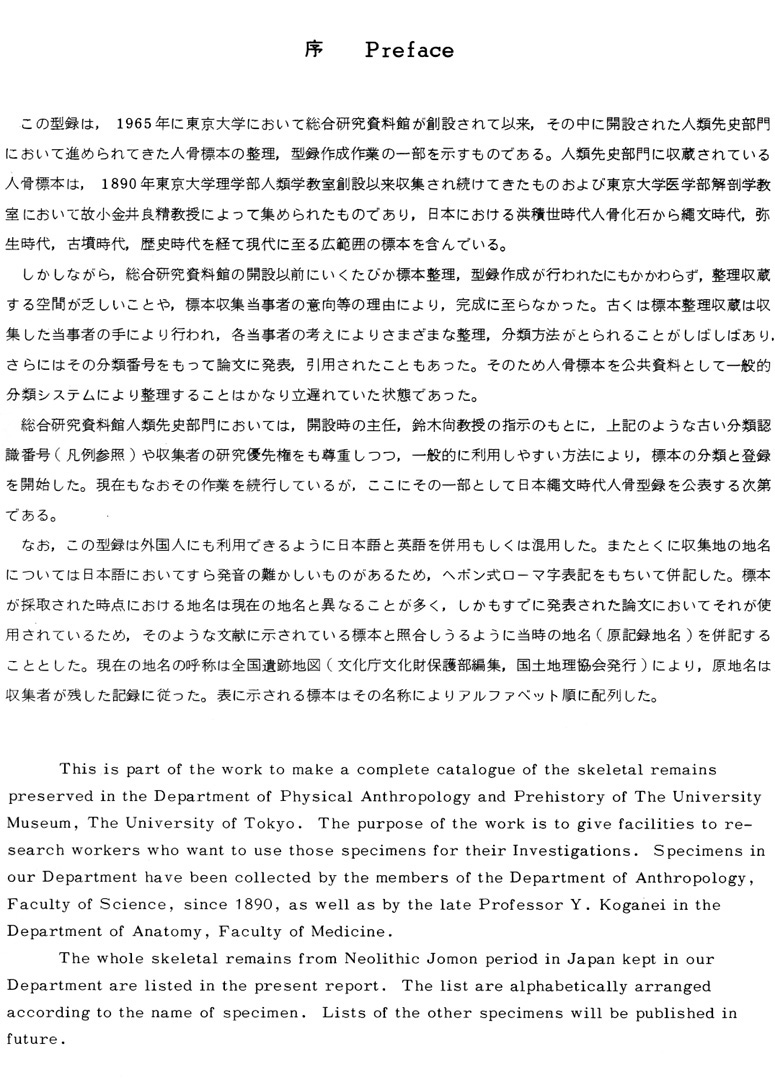 序　Preface

この型録は，1965年に東京大学において総合研究資料館が創設されて以来，その中に開設された人類先史部門において進められてきた人骨標本の整理，型録作成作業の一部を示すものである。人類先史部門に収蔵されている人骨標本は，1890年東京大学理学部人類学教室創設以来収集され続けてきたものおよび東京大学医学部解剖学教室において故小金井良精教授によって集められたものであり，日本における洪積世時代人骨化石から縄文時代，弥生時代，古墳時代，歴史時代を経て現代に至る広範囲の標本を含んでいる。

しかしながら，総合研究資料館の開設以前にいくたびか標本整理，型録作成が行われたにもかかわらず，整理収蔵する空間が乏しいことや，標本収集当事者の意向等の理由により，完成に至らなかった。古くは標本整理収蔵は収集した当事者の手により行われ，各当事者の考えによりさまざまな整理，分類方法がとられることがしばしばあり，さらにはその分類番号をもって論文に発表，引用されたこともあった。そのため人骨標本を公共資料として一般的分類システムにより整理することはかなり立遅れていた状態であった。

総合研究資料館人類先史部門においては，開設時の主任，鈴木尚教授の指示のもとに，上記のような古い分類認識番号（凡例参照）や収集者の研究優先権をも尊重しつつ，一般的に利用しやすい方法により，標本の分類と登録を開始した。現在もなおその作業を続行しているが，ここにその一部として日本縄文時代人骨型録を公表する次第である。

なお，この型録は外国人にも利用できるように日本語と英語を併用もしくは混用した。またとくに収集地の地名については日本語においてすら発音の難かしいものがあるため，ヘボン式ローマ字表記をもちいて併記した。標本が採取された時点における地名は現在の地名と異なることが多く，しかもすでに発表された論文においてそれが使用されているため，そのような文献に示されている標本と照合しうるように当時の地名（原記録地名）を併記することとした。現在の地名の呼称は全国遺跡地図（文化庁文化財保護部編集，国土地理協会発行）により，原地名は収集者が残した記録に従った。表に示される標本はその名称によりアルファベット順に配列した。

This is part of the work to make a complete catalogue of the skeletal remains preserved in the Department of Physical Anthropology and Prehistory of The University Museum, The University of Tokyo. The purpose of the work is to give facilities to research workers who want to use those specimens for their Investigations. Specimens in our Department have been collected by the members of the Department of Anthropology, Faculty of Science, since 1890, as well as by the late Professor Y. Koganei in the Department of Anatomy, Faculty of Medicine.

The whole skeletal remains from Neolithic Jomon period in Japan kept in our Department are listed in the present report. The list are alphabetically arranged according to the name of specimen. Lists of the other specimens will be published in future.